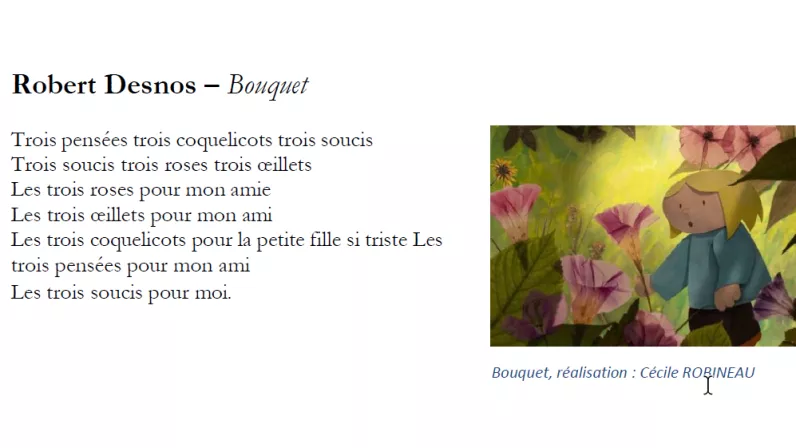 Robert Desnos – Bouquet

Trois pensées trois coquelicots trois soucis
Trois soucis trois roses trois œillets
Les trois roses pour mon amie
Les trois œillets pour mon ami
Les trois coquelicots pour la petite fille si triste Les
trois pensées pour mon ami
Les trois soucis pour moi.

Bouquet, réalisation : Cécile ROBINEAU